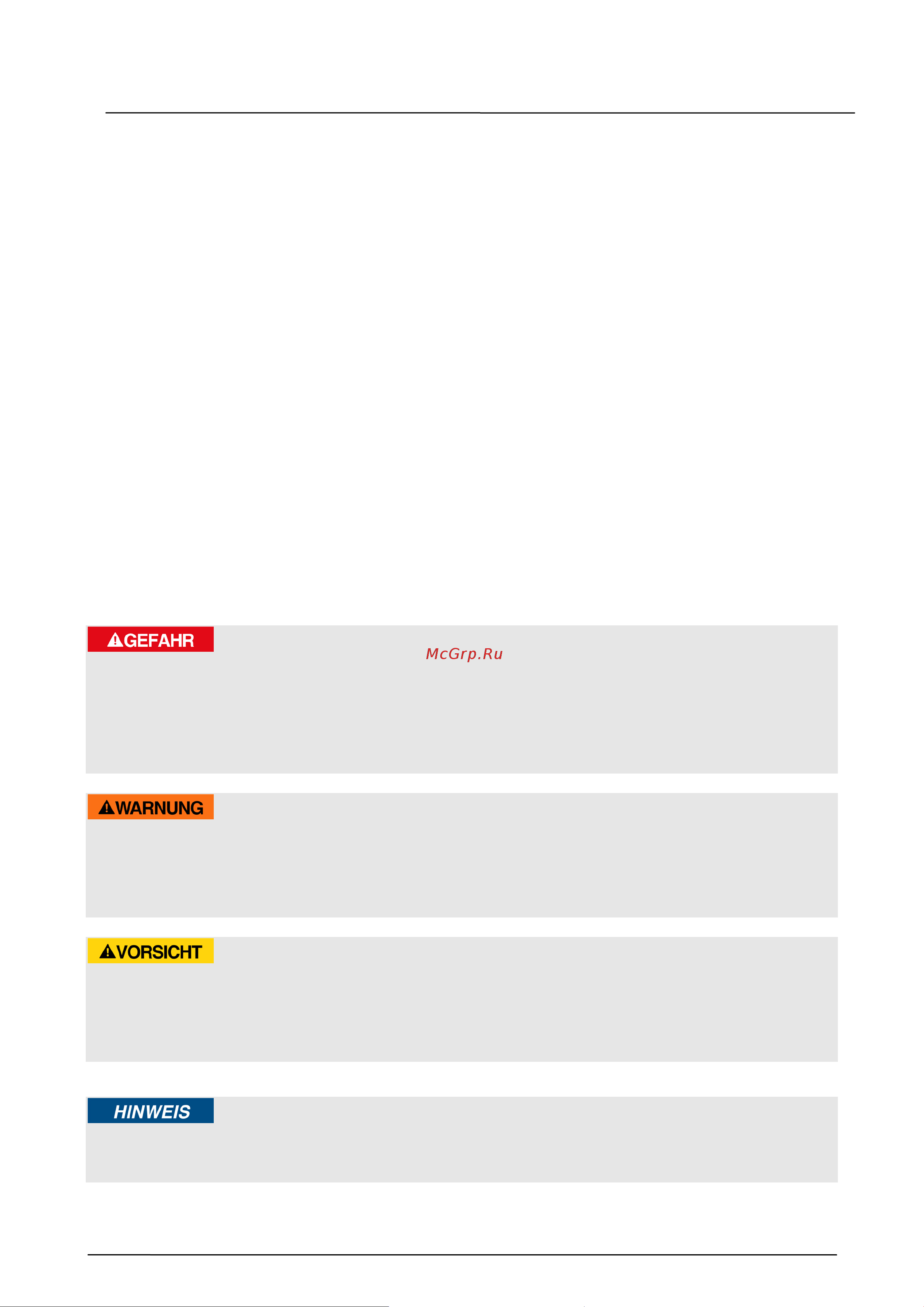 GEFAHR

McGrp.Ru

WARNUNG

VORSICHT

HINWEIS